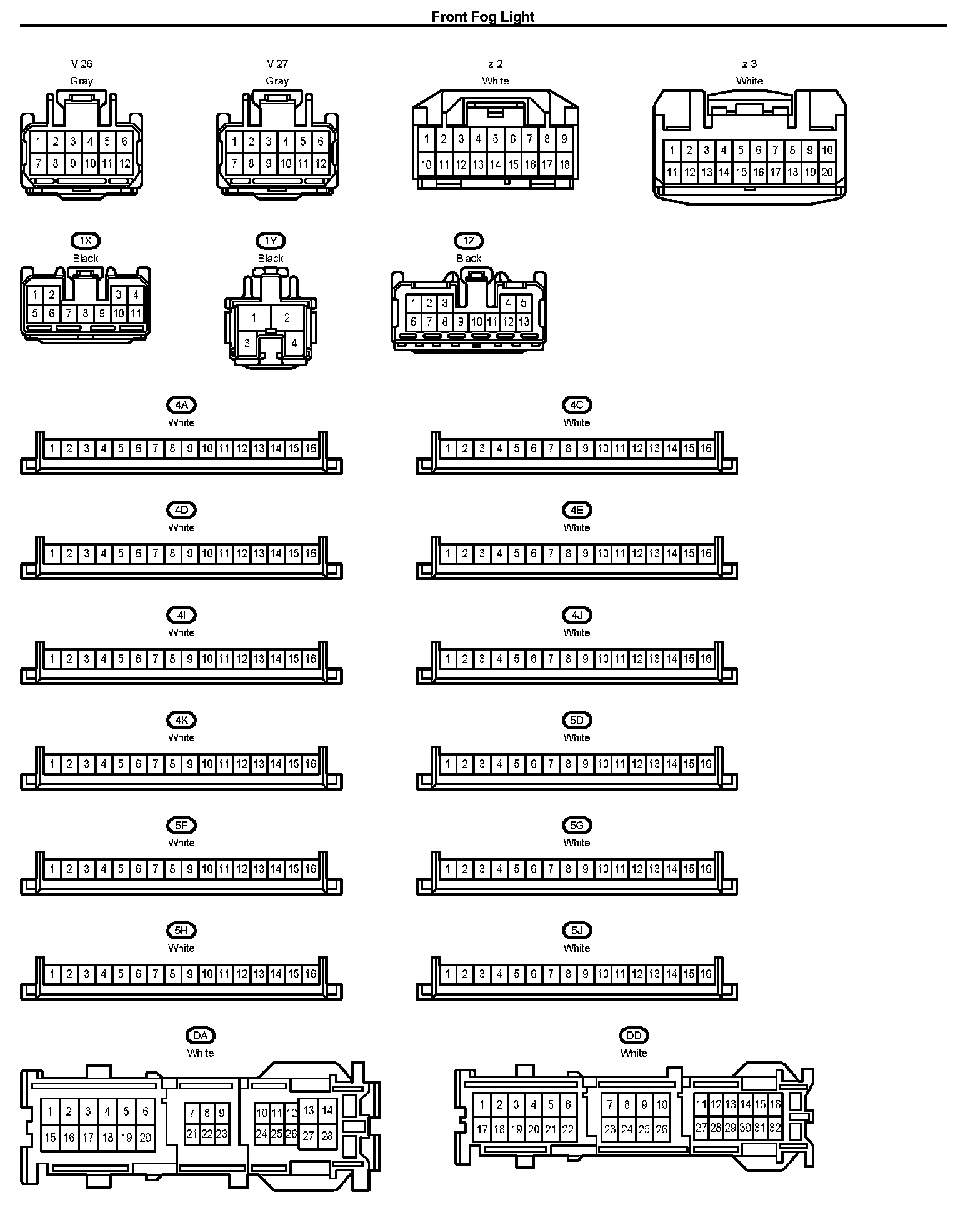 Front Fog Light

V 26
Gray
1 2 3 4 5 6
7 8 9 10 11 12

V 27
Gray
1 2 3 4 5 6
7 8 9 10 11 12

z 2
White
1 2 3 4 5 6 7 8 9
10 11 12 13 14 15 16 17 18

z 3
White
1 2 3 4 5 6 7 8 9 10
11 12 13 14 15 16 17 18 19 20

1X
Black
1 2 3 4
5 6 7 8 9 10 11

1Y
Black
1 2
3 4

1Z
Black
1 2 3 4 5
6 7 8 9 10 11 12 13

4A
White
1 2 3 4 5 6 7 8 9 10 11 12 13 14 15 16

4C
White
1 2 3 4 5 6 7 8 9 10 11 12 13 14 15 16

4D
White
1 2 3 4 5 6 7 8 9 10 11 12 13 14 15 16

4E
White
1 2 3 4 5 6 7 8 9 10 11 12 13 14 15 16

4I
White
1 2 3 4 5 6 7 8 9 10 11 12 13 14 15 16

4J
White
1 2 3 4 5 6 7 8 9 10 11 12 13 14 15 16

4K
White
1 2 3 4 5 6 7 8 9 10 11 12 13 14 15 16

5D
White
1 2 3 4 5 6 7 8 9 10 11 12 13 14 15 16

5F
White
1 2 3 4 5 6 7 8 9 10 11 12 13 14 15 16

5G
White
1 2 3 4 5 6 7 8 9 10 11 12 13 14 15 16

5H
White
1 2 3 4 5 6 7 8 9 10 11 12 13 14 15 16

5J
White
1 2 3 4 5 6 7 8 9 10 11 12 13 14 15 16

DA
White
1 2 3 4 5 6
15 16 17 18 19 20
7 8 9
21 22 23
10 11 12 13 14
24 25 26 27 28

DD
White
1 2 3 4 5 6
17 18 19 20 21 22
7 8 9 10
23 24 25 26
11 12 13 14 15 16
27 28 29 30 31 32